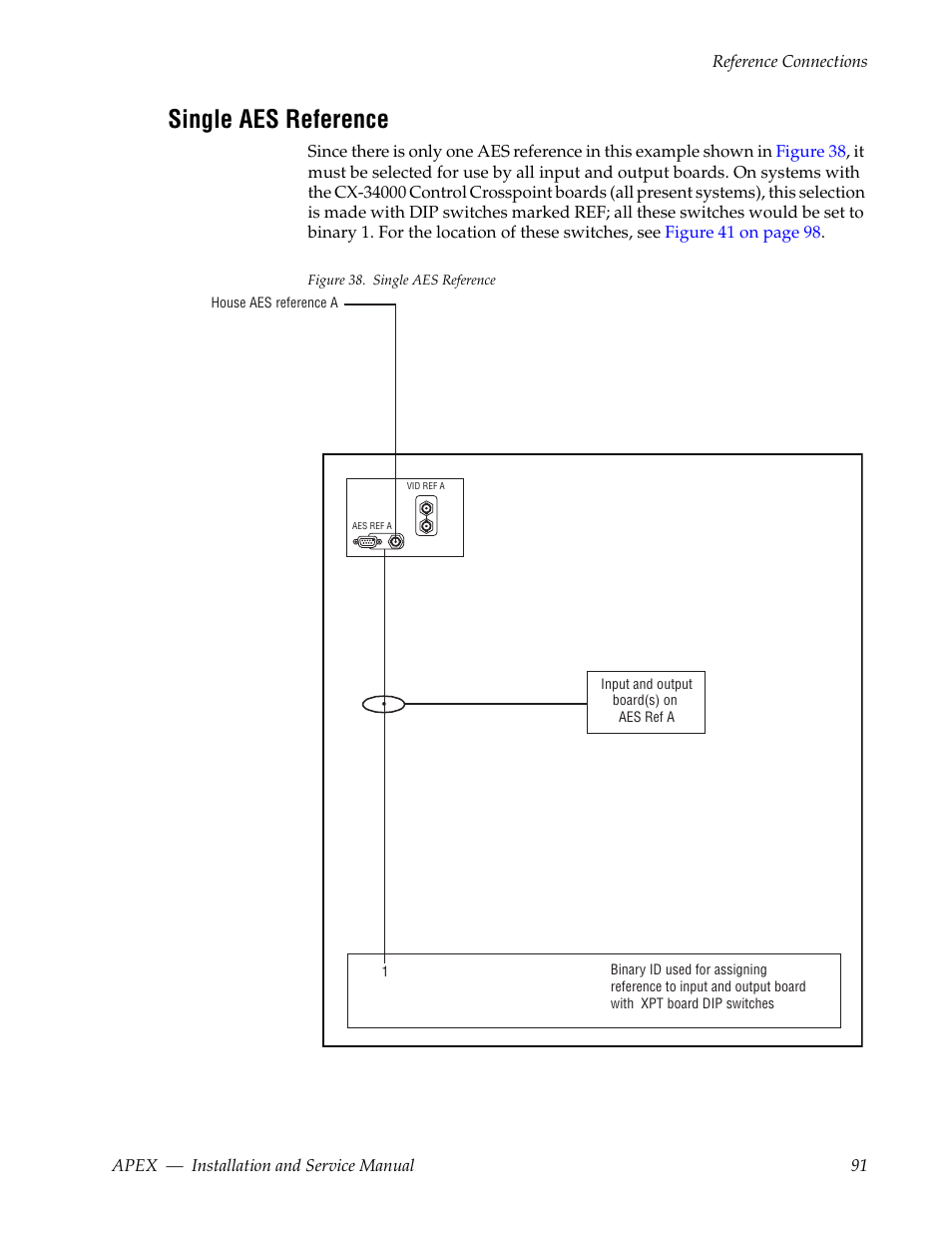 Reference Connections

Single AES Reference

Since there is only one AES reference in this example shown in Figure 38, it must be selected for use by all input and output boards. On systems with the CX-34000 Control Crosspoint boards (all present systems), this selection is made with DIP switches marked REF; all these switches would be set to binary 1. For the location of these switches, see Figure 41 on page 98.

Figure 38. Single AES Reference

House AES reference A

VID REF A

AES REF A

Input and output board(s) on AES Ref A

1

Binary ID used for assigning reference to input and output board with XPT board DIP switches

APEX — Installation and Service Manual

91